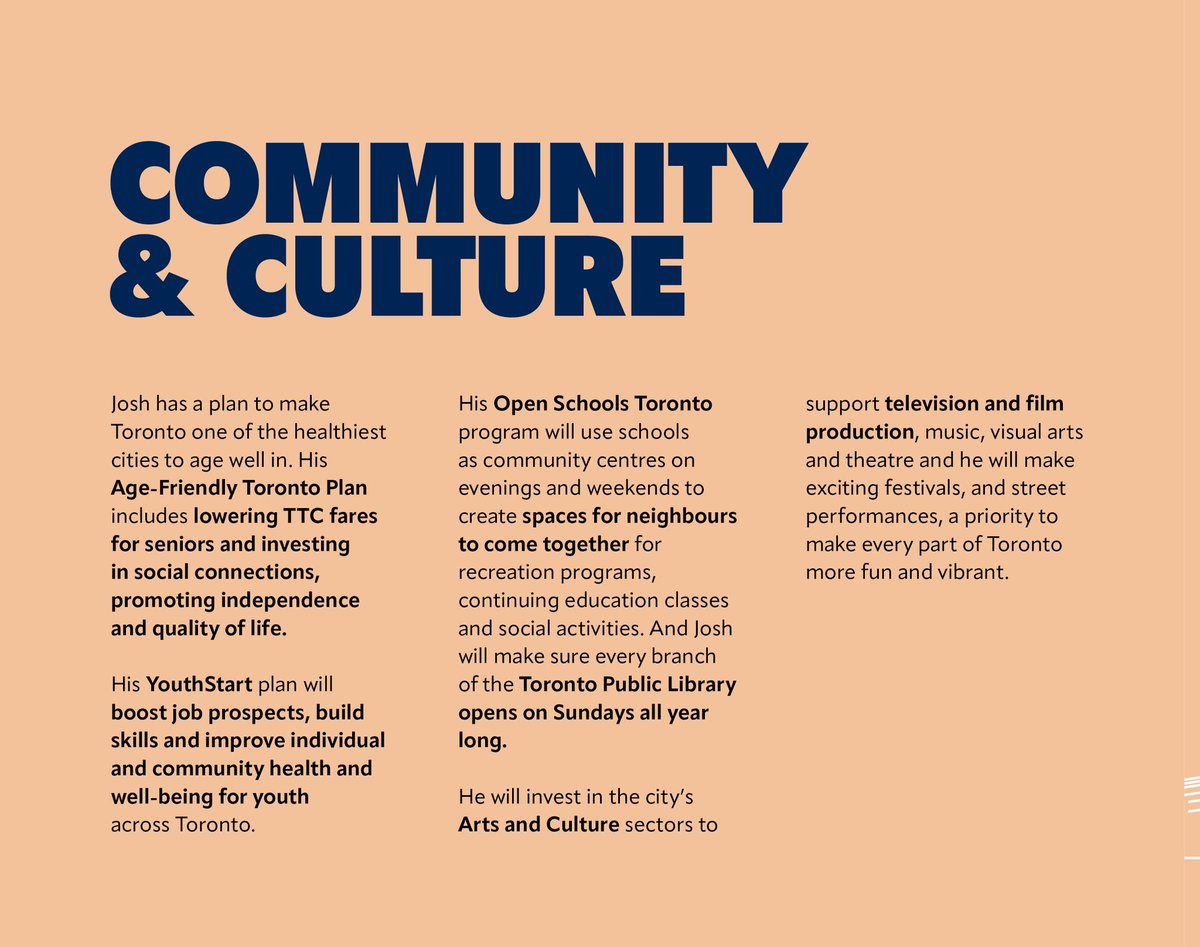 COMMUNITY & CULTURE

Josh has a plan to make Toronto one of the healthiest cities to age well in. His Age-Friendly Toronto Plan includes lowering TTC fares for seniors and investing in social connections, promoting independence and quality of life.

His YouthStart plan will boost job prospects, build skills and improve individual and community health and well-being for youth across Toronto.

His Open Schools Toronto program will use schools as community centres on evenings and weekends to create spaces for neighbours to come together for recreation programs, continuing education classes and social activities. And Josh will make sure every branch of the Toronto Public Library opens on Sundays all year long.

He will invest in the city's Arts and Culture sectors to support television and film production, music, visual arts and theatre and he will make exciting festivals, and street performances, a priority to make every part of Toronto more fun and vibrant.